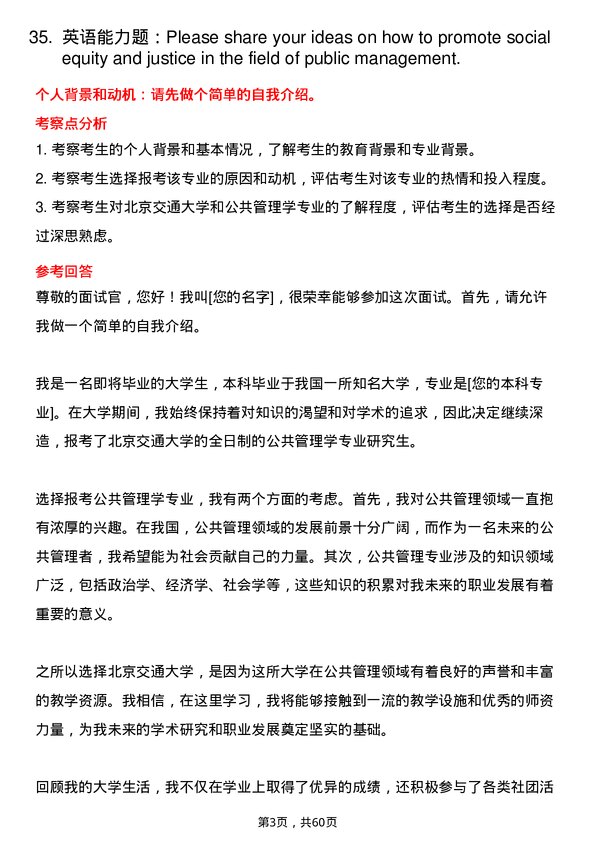 35. 英语能力题：Please share your ideas on how to promote social equity and justice in the field of public management.

个人背景和动机：请先做个简单的自我介绍。

考察点分析

1. 考察考生的个人背景和基本情况，了解考生的教育背景和专业背景。

2. 考察考生选择报考该专业的原因和动机，评估考生对该专业的热情和投入程度。

3. 考察考生对北京交通大学和公共管理学专业的了解程度，评估考生的选择是否经过深思熟虑。

参考回答

尊敬的面试官，您好！我叫[您的名字]，很荣幸能够参加这次面试。首先，请允许我做一个简单的自我介绍。

我是一名即将毕业的大学生，本科毕业于我国一所知名大学，专业是[您的本科专业]。在大学期间，我始终保持着对知识的渴望和对学术的追求，因此决定继续深造，报考了北京交通大学的全日制的公共管理学专业研究生。

选择报考公共管理学专业，我有两个方面的考虑。首先，我对公共管理领域一直抱有浓厚的兴趣。在我国，公共管理领域的发展前景十分广阔，而作为一名未来的公共管理者，我希望能为社会贡献自己的力量。其次，公共管理专业涉及的知识领域广泛，包括政治学、经济学、社会学等，这些知识的积累对我未来的职业发展有着重要的意义。

之所以选择北京交通大学，是因为这所大学在公共管理领域有着良好的声誉和丰富的教学资源。我相信，在这里学习，我将能够接触到一流的教学设施和优秀的师资力量，为我未来的学术研究和职业发展奠定坚实的基础。

回顾我的大学生活，我不仅在学业上取得了优异的成绩，还积极参与了各类社团活

第3页，共60页